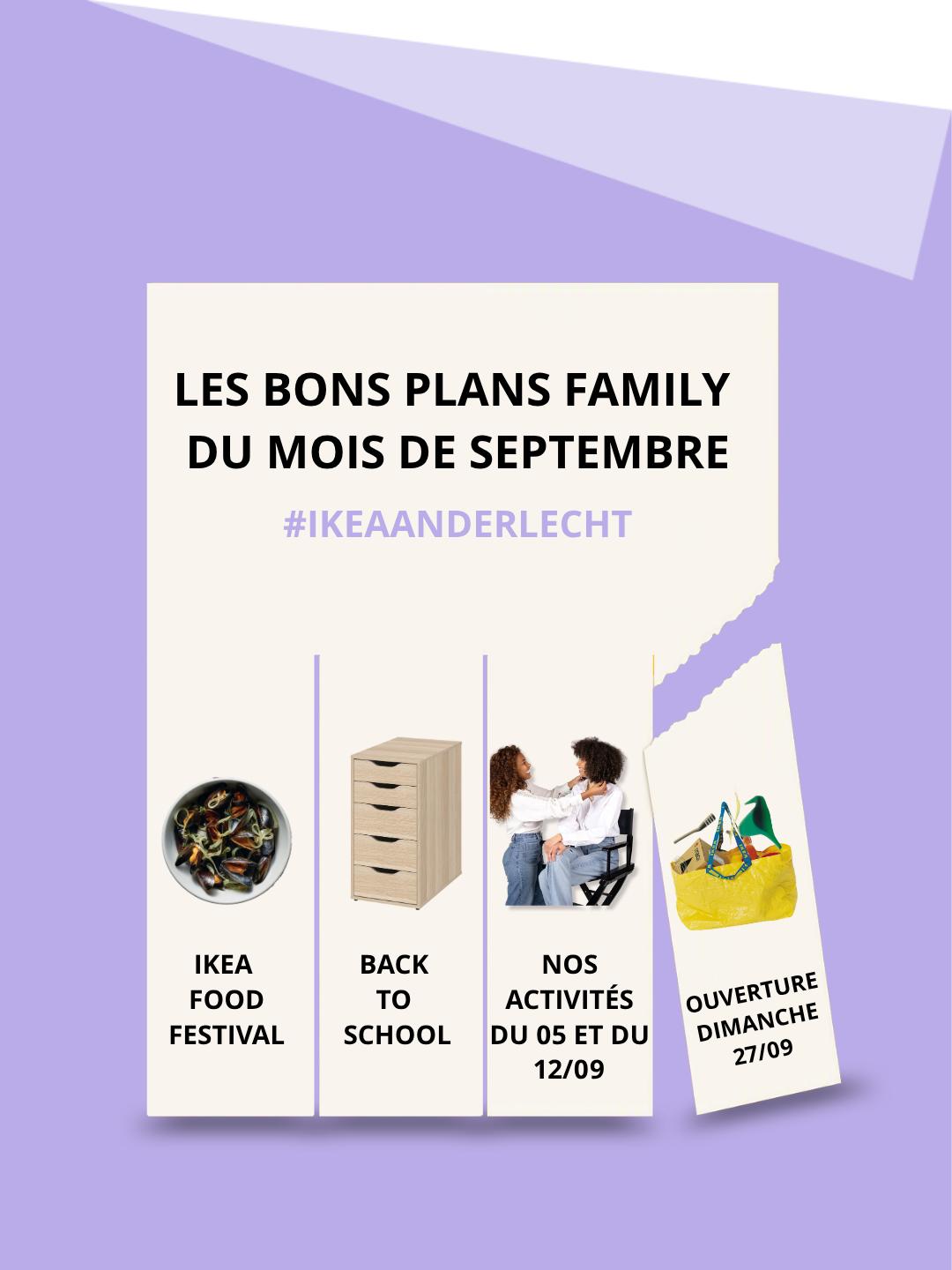 LES BONS PLANS FAMILY DU MOIS DE SEPTEMBRE

#IKEAANDERLECHT

IKEA FOOD FESTIVAL

BACK TO SCHOOL

NOS ACTIVITÉS DU 05 ET DU 12/09

OUVERTURE DIMANCHE 27/09